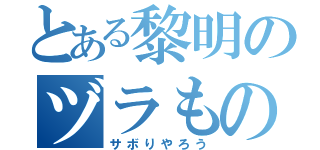 とある黎明のヅラもの
サボりやろう